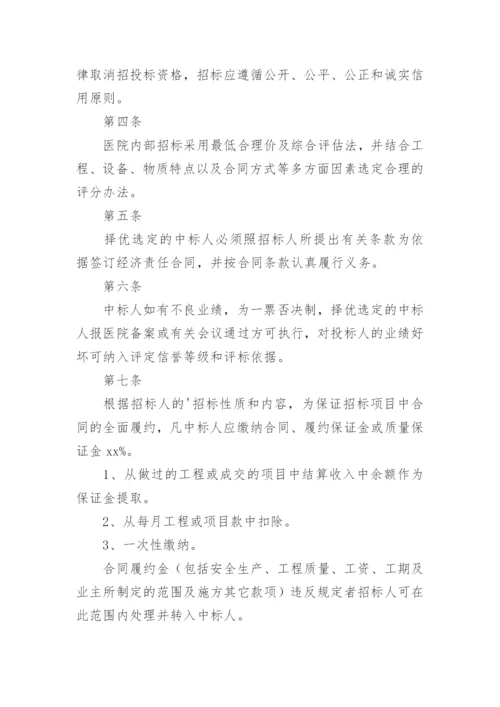 律取消招投标资格，招标应遵循公开、公平、公正和诚实信用原则。

第四条

医院内部招标采用最低合理价及综合评估法，并结合工程、设备、物质特点以及合同方式等多方面因素选定合理的评分办法。

第五条

择优选定的中标人必须照招标人所提出有关条款为依据签订经济责任合同，并按合同条款认真履行义务。

第六条

中标人如有不良业绩，为一票否决制，择优选定的中标人报医院备案或有关会议通过方可执行，对投标人的业绩好坏可纳入评定信誉等级和评标依据。

第七条

根据招标人的'招标性质和内容，为保证招标项目中合同的全面履约，凡中标人应缴纳合同、履约保证金或质量保证金 xx%。

1、从做过的工程或成交的项目中结算收入中余额作为保证金提取。

2、从每月工程或项目款中扣除。

3、一次性缴纳。

合同履约金（包括安全生产、工程质量、工资、工期及业主所制定的范围及施方其它款项）违反规定者招标人可在此范围内处理并转入中标人。